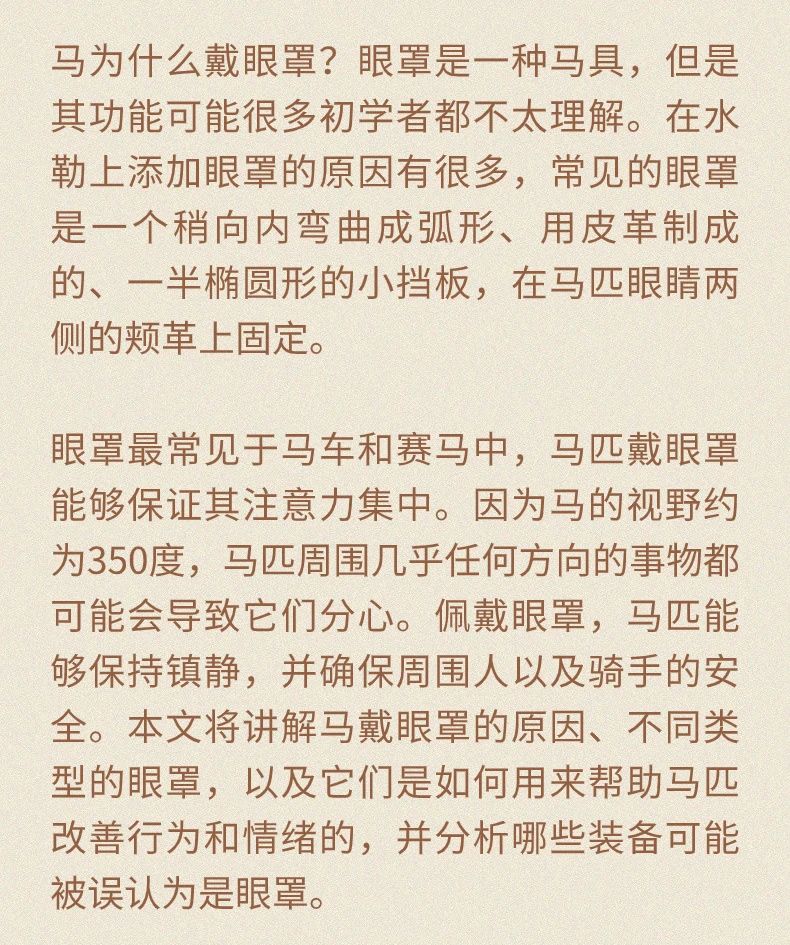 马为什么戴眼罩？眼罩是一种马具，但是其功能可能很多初学者都不太理解。在水勒上添加眼罩的原因有很多，常见的眼罩是一个稍向内弯曲成弧形、用皮革制成的、一半椭圆形的小挡板，在马匹眼睛两侧的颊革上固定。

眼罩最常见于马车和赛马中，马匹戴眼罩能够保证其注意力集中。因为马的视野约为350度，马匹周围几乎任何方向的事物都可能会导致它们分心。佩戴眼罩，马匹能够保持镇静，并确保周围人以及骑手的安全。本文将讲解马戴眼罩的原因、不同类型的眼罩，以及它们是如何用来帮助马匹改善行为和情绪的，并分析哪些装备可能被误认为是眼罩。